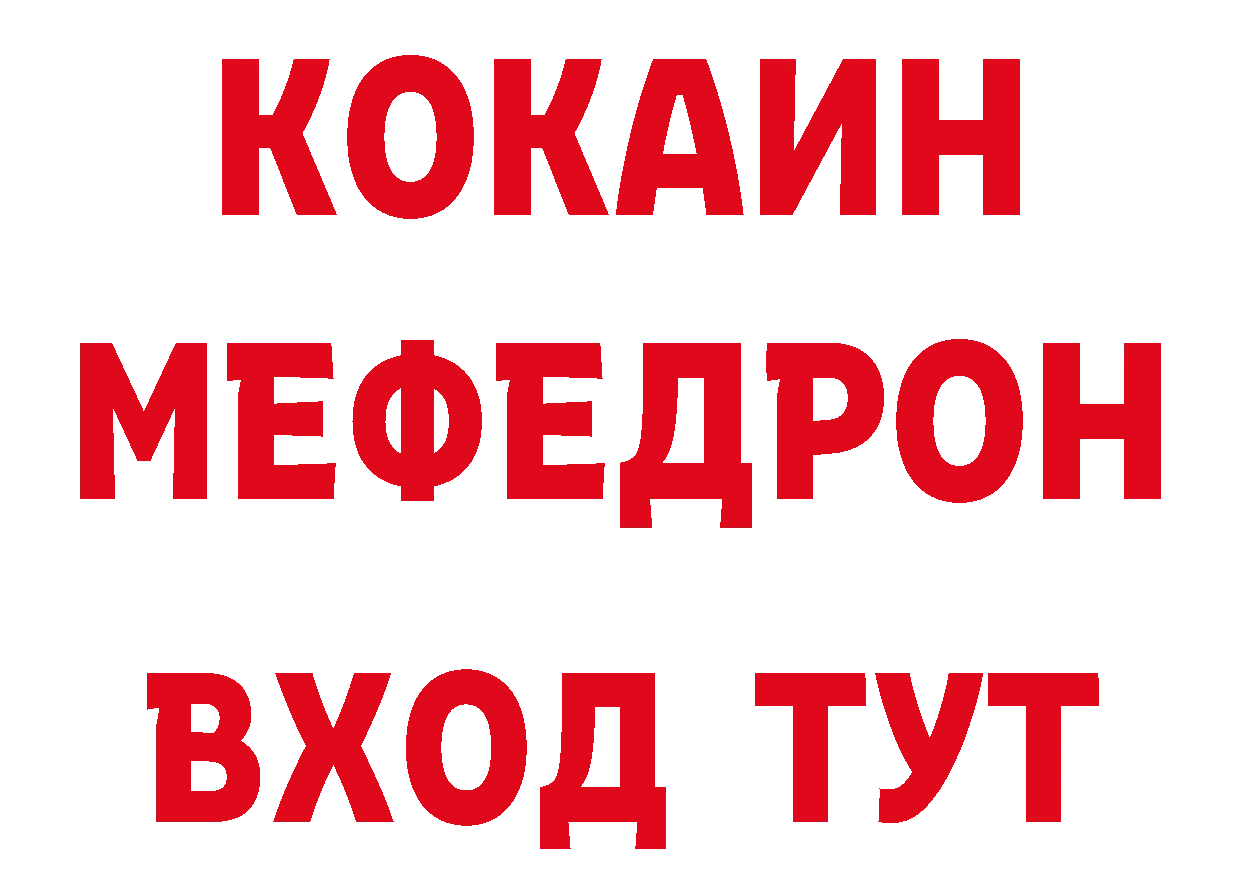 КОКАИН
МЕФЕДРОН
ВХОД ТУТ